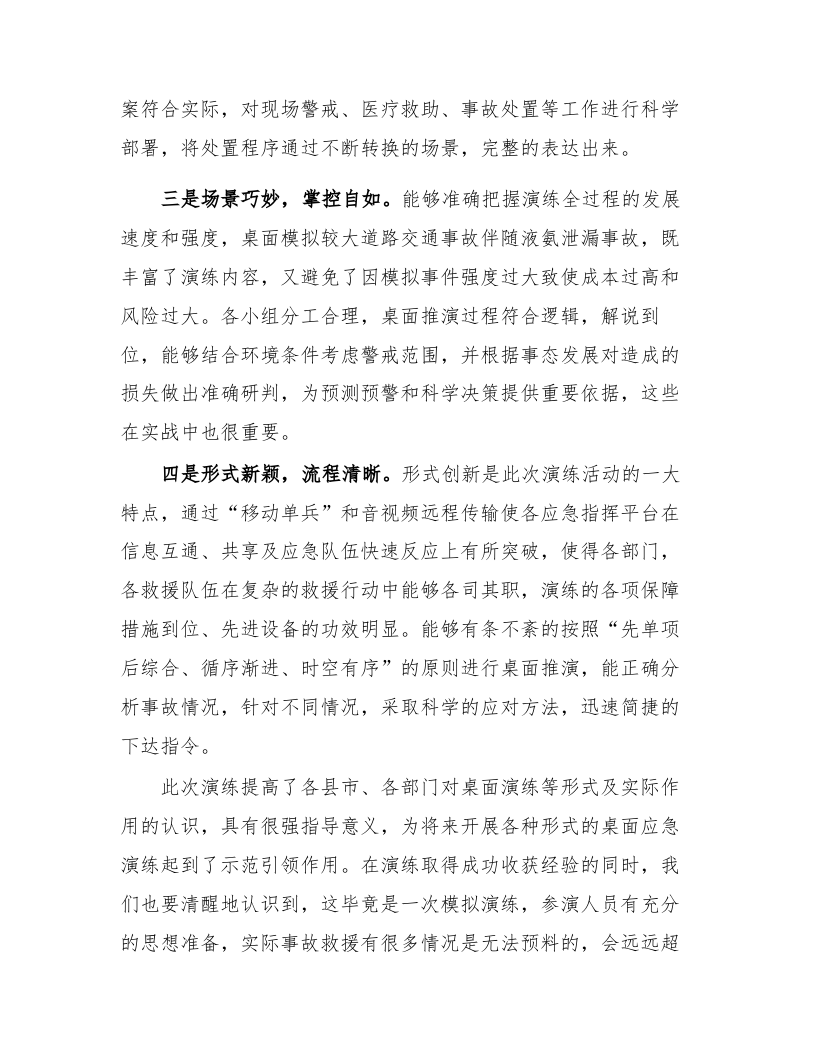 案符合实际，对现场警戒、医疗救助、事故处置等工作进行科学部署，将处置程序通过不断转换的场景，完整的表达出来。

三是场景巧妙，掌控自如。能够准确把握演练全过程的发展速度和强度，桌面模拟较大道路交通事故伴随液氨泄漏事故，既丰富了演练内容，又避免了因模拟事件强度过大致使成本过高和风险过大。各小组分工合理，桌面推演过程符合逻辑，解说到位，能够结合环境条件考虑警戒范围，并根据事态发展对造成的损失做出准确研判，为预测预警和科学决策提供重要依据，这些在实战中也很重要。

四是形式新颖，流程清晰。形式创新是此次演练活动的一大特点，通过“移动单兵”和音视频远程传输使各应急指挥平台在信息互通、共享及应急队伍快速反应上有所突破，使得各部门，各救援队伍在复杂的救援行动中能够各司其职，演练的各项保障措施到位、先进设备的功效明显。能够有条不紊的按照“先单项后综合、循序渐进、时空有序”的原则进行桌面推演，能正确分析事故情况，针对不同情况，采取科学的应对方法，迅速简捷的下达指令。

此次演练提高了各县市、各部门对桌面演练等形式及实际作用的认识，具有很强指导意义，为将来开展各种形式的桌面应急演练起到了示范引领作用。在演练取得成功收获经验的同时，我们也要清醒地认识到，这毕竟是一次模拟演练，参演人员有充分的思想准备，实际事故救援有很多情况是无法预料的，会远远超